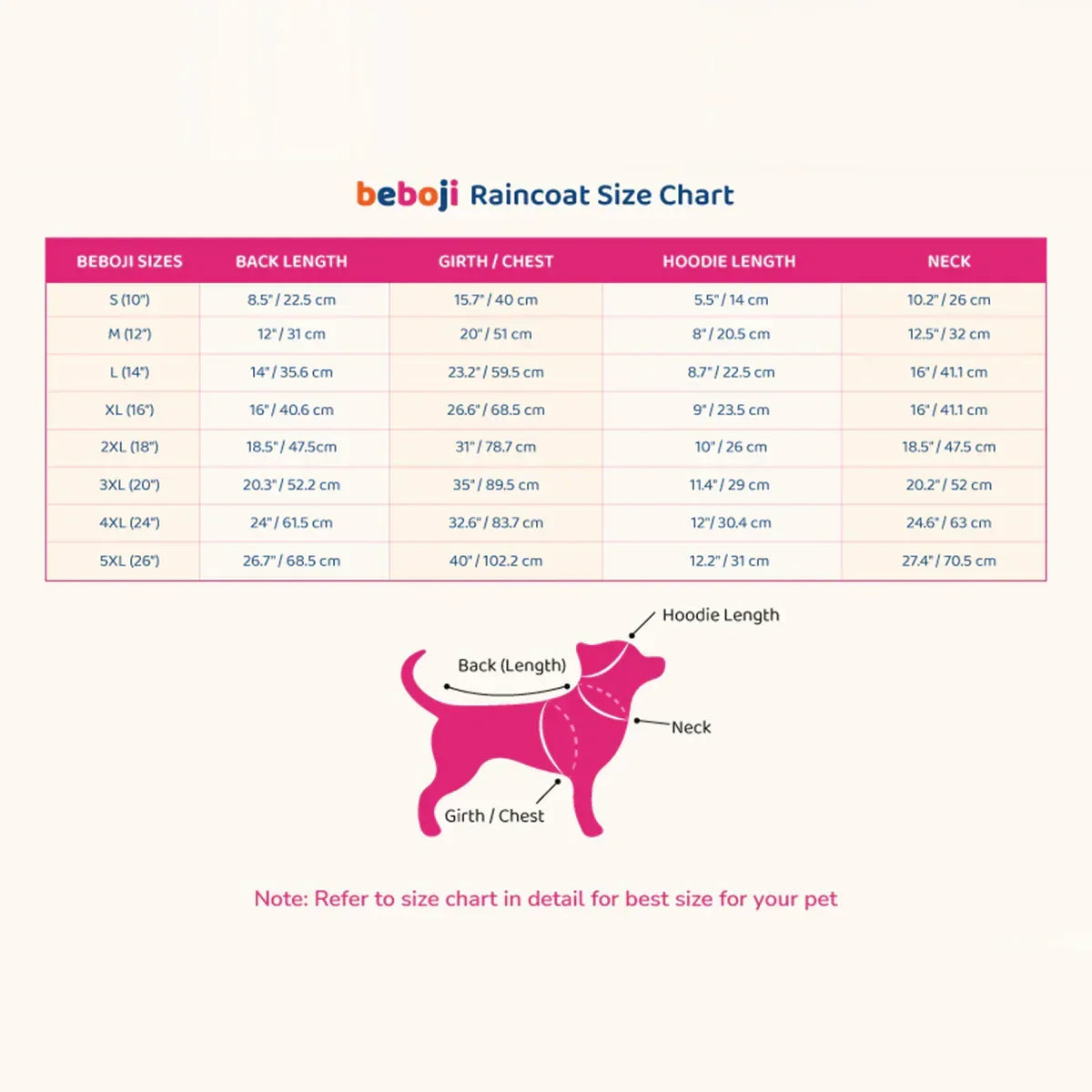 beboji Raincoat Size Chart

| BEBOJI SIZES | BACK LENGTH | GIRTH / CHEST | HOODIE LENGTH | NECK |
|---|---|---|---|---|
| S (10") | 8.5" / 22.5 cm | 15.7" / 40 cm | 5.5" / 14 cm | 10.2" / 26 cm |
| M (12") | 12" / 31 cm | 20" / 51 cm | 8" / 20.5 cm | 12.5" / 32 cm |
| L (14") | 14" / 35.6 cm | 23.2" / 59.5 cm | 8.7" / 22.5 cm | 16" / 41.1 cm |
| XL (16") | 16" / 40.6 cm | 26.6" / 68.5 cm | 9" / 23.5 cm | 16" / 41.1 cm |
| 2XL (18") | 18.5" / 47.5cm | 31" / 78.7 cm | 10" / 26 cm | 18.5" / 47.5 cm |
| 3XL (20") | 20.3" / 52.2 cm | 35" / 89.5 cm | 11.4" / 29 cm | 20.2" / 52 cm |
| 4XL (24") | 24" / 61.5 cm | 32.6" / 83.7 cm | 12"/ 30.4 cm | 24.6" / 63 cm |
| 5XL (26") | 26.7" / 68.5 cm | 40" / 102.2 cm | 12.2" / 31 cm | 27.4" / 70.5 cm |

Hoodie Length
Back (Length)
Neck
Girth / Chest

Note: Refer to size chart in detail for best size for your pet